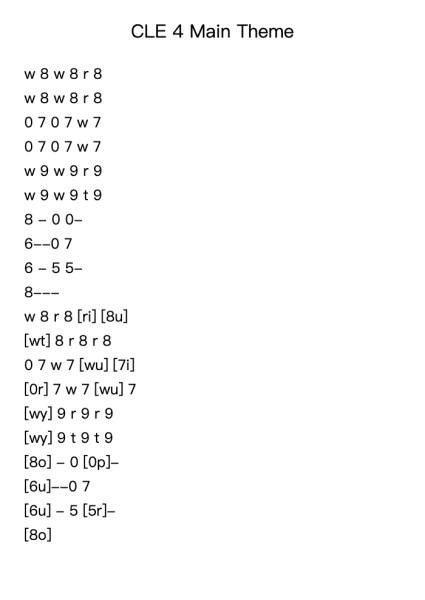 CLE 4 Main Theme

w 8 w 8 r 8
w 8 w 8 r 8
0 7 0 7 w 7
0 7 0 7 w 7
w 9 w 9 r 9
w 9 w 9 t 9
8 – 0 0–
6––0 7
6 – 5 5–
8–––
w 8 r 8 [ri] [8u]
[wt] 8 r 8 r 8
0 7 w 7 [wu] [7i]
[0r] 7 w 7 [wu] 7
[wy] 9 r 9 r 9
[wy] 9 t 9 t 9
[8o] – 0 [0p]–
[6u]––0 7
[6u] – 5 [5r]–
[8o]